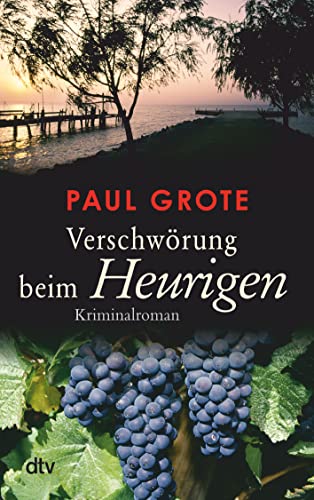 PAUL GROTE

Verschwörung beim Heurigen

Kriminalroman

dtv